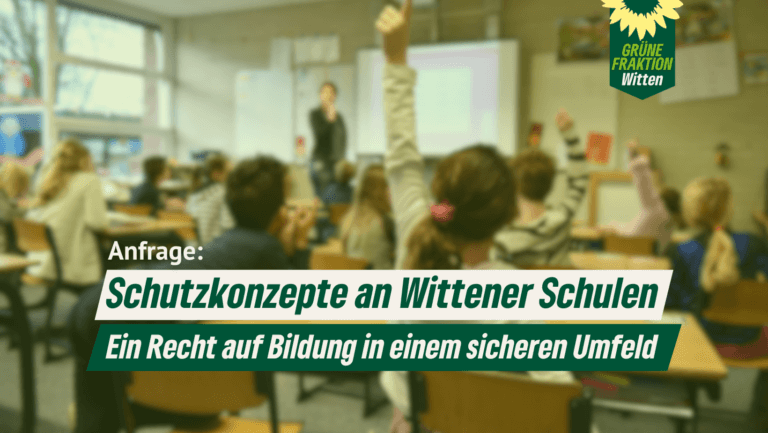 GRÜNE FRAKTION Witten

Anfrage:

Schutzkonzepte an Wittener Schulen

Ein Recht auf Bildung in einem sicheren Umfeld